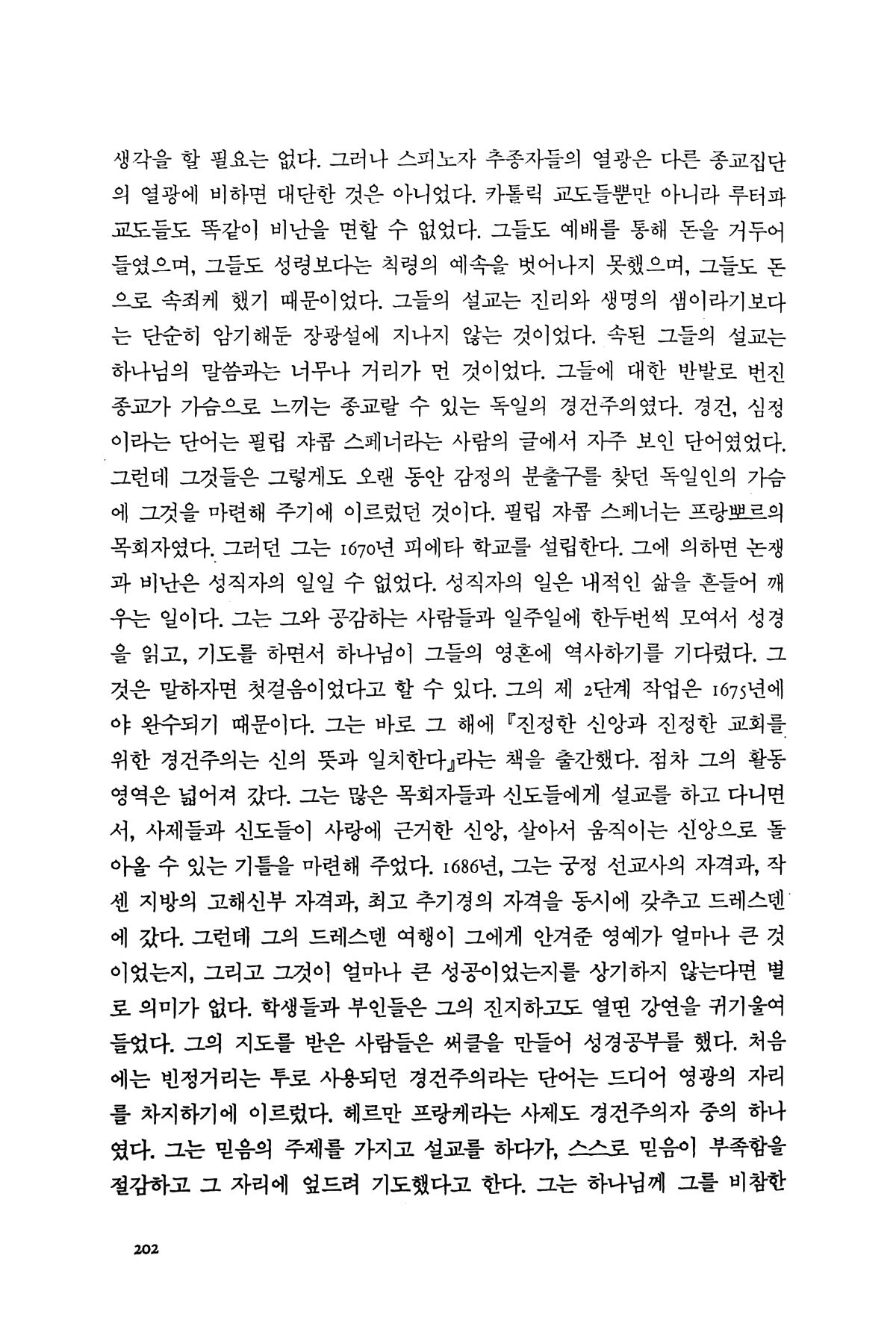 생각을 할 필요는 없다. 그러나 스피노자 추종자들의 열광은 다른 종교집단의 열광에 비하면 대단한 것은 아니었다. 카톨릭 교도들뿐만 아니라 루터파 교도들도 똑같이 비난을 면할 수 없었다. 그들도 예배를 통해 돈을 거두어 들였으며, 그들도 성령보다는 칙령의 예속을 벗어나지 못했으며, 그들도 돈으로 속죄케 했기 때문이었다. 그들의 설교는 진리와 생명의 샘이라기보다는 단순히 암기해둔 장광설에 지나지 않는 것이었다. 속된 그들의 설교는 하나님의 말씀과는 너무나 거리가 먼 것이었다. 그들에 대한 반발로 번진 종교가 가슴으로 느끼는 종교랄 수 있는 독일의 경건주의였다. 경건, 심정이라는 단어는 필립 쟈콥 스페너라는 사람의 글에서 자주 보인 단어였었다. 그런데 그것들은 그렇게도 오랜 동안 감정의 분출구를 찾던 독일인의 가슴에 그것을 마련해 주기에 이르렀던 것이다. 필립 쟈콥 스페너는 프랑뽀르의 목회자였다. 그러던 그는 1670년 피에타 학교를 설립한다. 그에 의하면 논쟁과 비난은 성직자의 일일 수 없었다. 성직자의 일은 내적인 삶을 흔들어 깨우는 일이다. 그는 그와 공감하는 사람들과 일주일에 한두번씩 모여서 성경을 읽고, 기도를 하면서 하나님이 그들의 영혼에 역사하기를 기다렸다. 그것은 말하자면 첫걸음이었다고 할 수 있다. 그의 제 2단계 작업은 1675년에야 완수되기 때문이다. 그는 바로 그 해에 『진정한 신앙과 진정한 교회를 위한 경건주의는 신의 뜻과 일치한다』라는 책을 출간했다. 점차 그의 활동 영역은 넓어져 갔다. 그는 많은 목회자들과 신도들에게 설교를 하고 다니면서, 사제들과 신도들이 사랑에 근거한 신앙, 살아서 움직이는 신앙으로 돌아올 수 있는 기틀을 마련해 주었다. 1686년, 그는 궁정 선교사의 자격과, 작센 지방의 고해신부 자격과, 최고 추기경의 자격을 동시에 갖추고 드레스덴에 갔다. 그런데 그의 드레스덴 여행이 그에게 안겨준 영예가 얼마나 큰 것이었는지, 그리고 그것이 얼마나 큰 성공이었는지를 상기하지 않는다면 별로 의미가 없다. 학생들과 부인들은 그의 진지하고도 열띤 강연을 귀기울여 들었다. 그의 지도를 받은 사람들은 써클을 만들어 성경공부를 했다. 처음에는 빈정거리는 투로 사용되던 경건주의라는 단어는 드디어 영광의 자리를 차지하기에 이르렀다. 헤르만 프랑케라는 사제도 경건주의자 중의 하나였다. 그는 믿음의 주제를 가지고 설교를 하다가, 스스로 믿음이 부족함을 절감하고 그 자리에 엎드려 기도했다고 한다. 그는 하나님께 그를 비참한

202